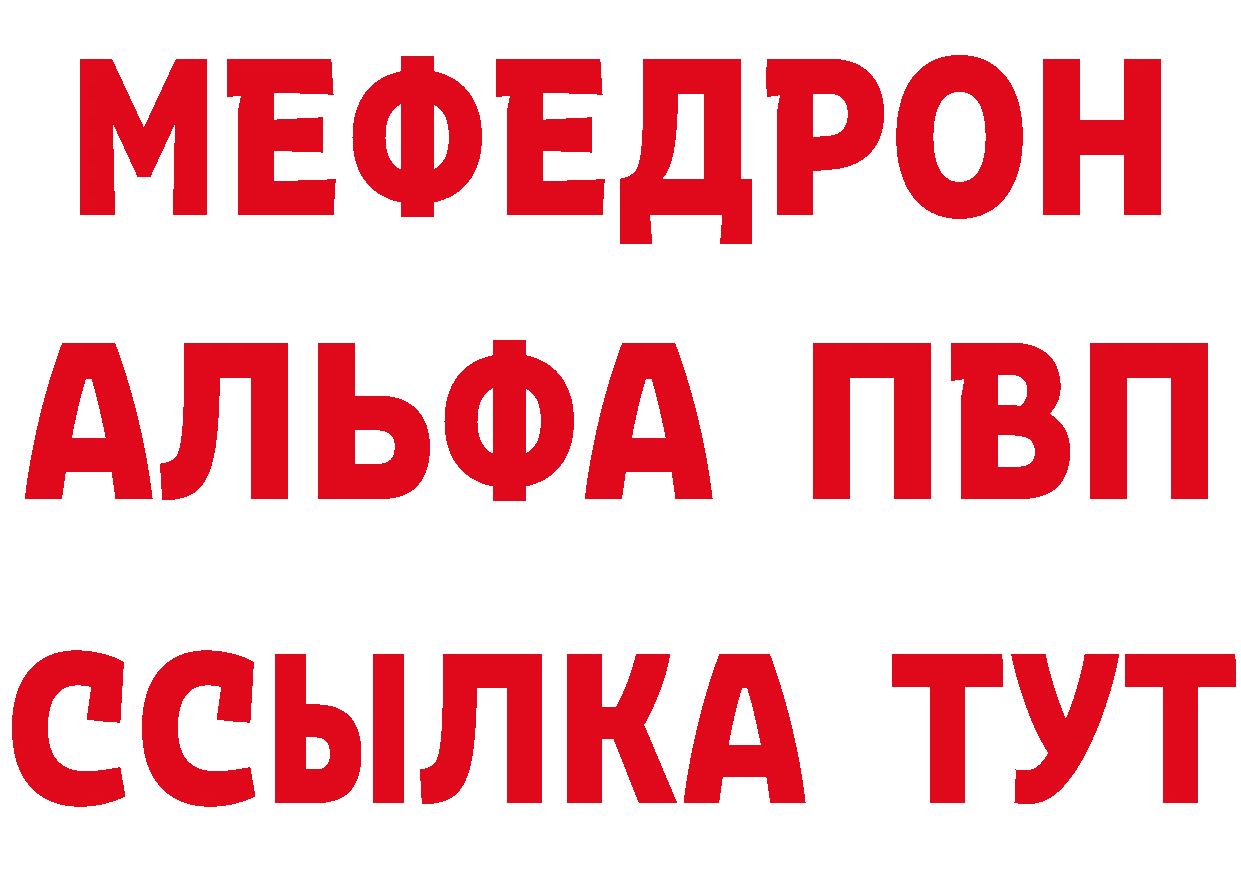 МЕФЕДРОН
АЛЬФА ПВП
ССЫЛКА ТУТ